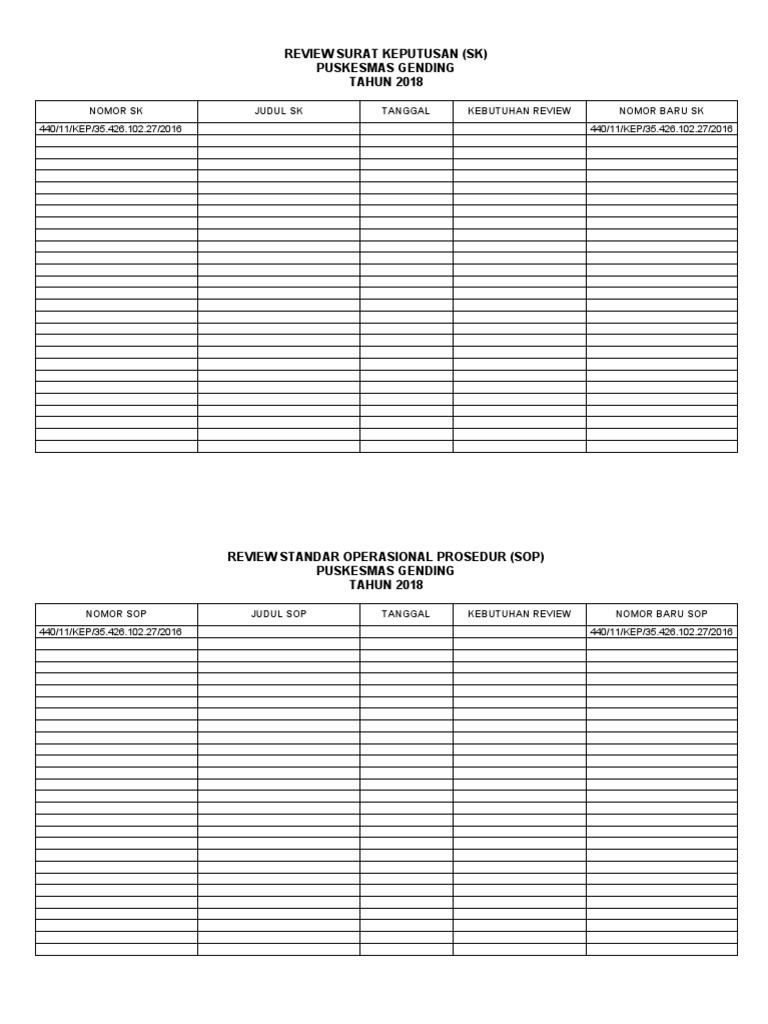 REVIEW SURAT KEPUTUSAN (SK)
PUSKESMAS GENDING
TAHUN 2018

| NOMOR SK | JUDUL SK | TANGGAL | KEBUTUHAN REVIEW | NOMOR BARU SK |
|---|---|---|---|---|
| 440/11/KEP/35.426.102.27/2016 | | | | 440/11/KEP/35.426.102.27/2016 |

REVIEW STANDAR OPERASIONAL PROSEDUR (SOP)
PUSKESMAS GENDING
TAHUN 2018

| NOMOR SOP | JUDUL SOP | TANGGAL | KEBUTUHAN REVIEW | NOMOR BARU SOP |
|---|---|---|---|---|
| 440/11/KEP/35.426.102.27/2016 | | | | 440/11/KEP/35.426.102.27/2016 |